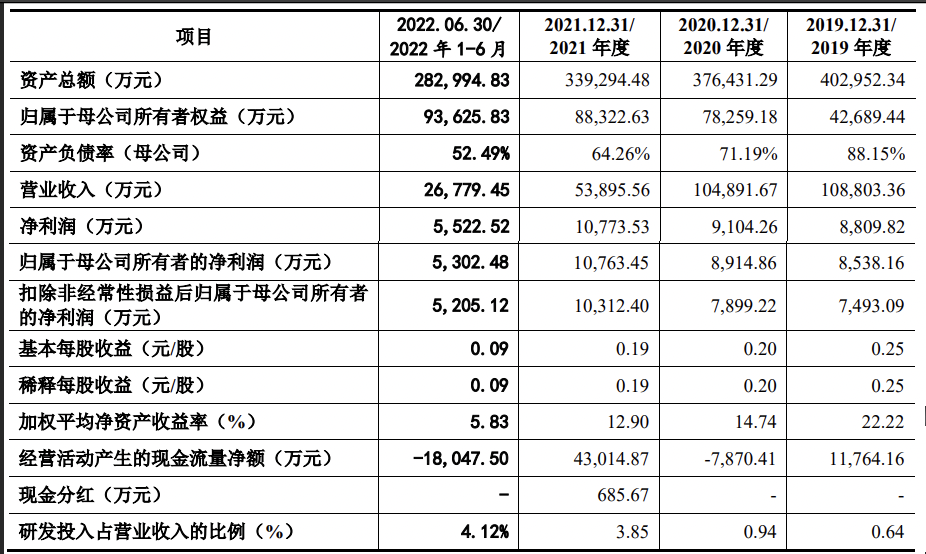 | 项目 | 2022. 06. 30/ 2022 年 1-6 月 | 2021.12.31/ 2021 年度 | 2020.12.31/ 2020 年度 | 2019.12.31/ 2019 年度 |
|---|---|---|---|---|
| 资产总额（万元） | 282, 994. 83 | 339,294.48 | 376,431.29 | 402,952.34 |
| 归属于母公司所有者权益（万元） | 93, 625. 83 | 88,322.63 | 78,259.18 | 42,689.44 |
| 资产负债率（母公司） | 52. 49% | 64.26% | 71.19% | 88.15% |
| 营业收入（万元） | 26, 779. 45 | 53,895.56 | 104,891.67 | 108,803.36 |
| 净利润（万元） | 5, 522. 52 | 10,773.53 | 9,104.26 | 8,809.82 |
| 归属于母公司所有者的净利润（万元） | 5, 302. 48 | 10,763.45 | 8,914.86 | 8,538.16 |
| 扣除非经常性损益后归属于母公司所有者的净利润（万元） | 5, 205. 12 | 10,312.40 | 7,899.22 | 7,493.09 |
| 基本每股收益（元/股） | 0. 09 | 0.19 | 0.20 | 0.25 |
| 稀释每股收益（元/股） | 0. 09 | 0.19 | 0.20 | 0.25 |
| 加权平均净资产收益率（%） | 5. 83 | 12.90 | 14.74 | 22.22 |
| 经营活动产生的现金流量净额（万元） | -18, 047. 50 | 43,014.87 | -7,870.41 | 11,764.16 |
| 现金分红（万元） | - | 685.67 | - | - |
| 研发投入占营业收入的比例（%） | 4. 12% | 3.85 | 0.94 | 0.64 |